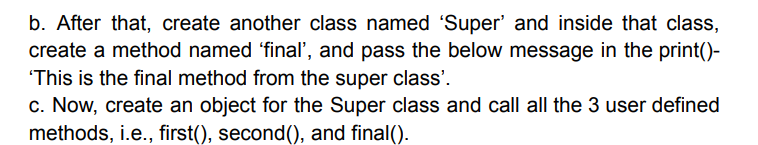 b. After that, create another class named ‘Super’ and inside that class, create a method named ‘final’, and pass the below message in the print()- ‘This is the final method from the super class’.
c. Now, create an object for the Super class and call all the 3 user defined methods, i.e., first(), second(), and final().